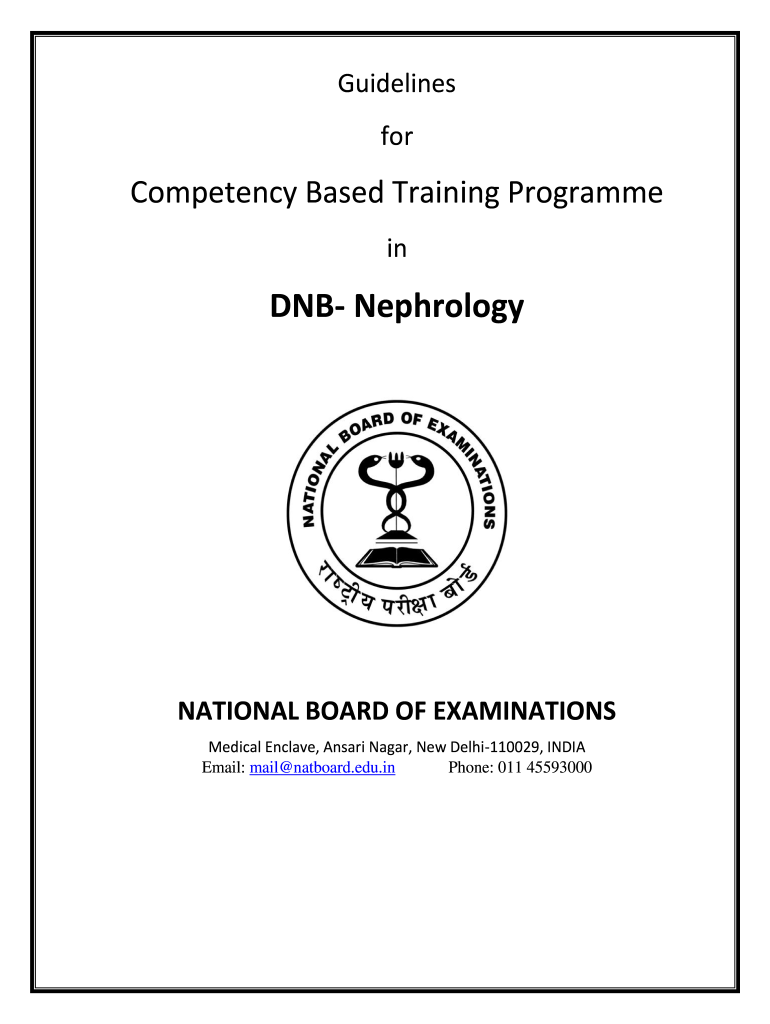 Guidelines

for

Competency Based Training Programme

in

DNB- Nephrology

NATIONAL BOARD OF EXAMINATIONS

राष्ट्रीय परीक्षा बोर्ड

NATIONAL BOARD OF EXAMINATIONS

Medical Enclave, Ansari Nagar, New Delhi-110029, INDIA
Email: mail@natboard.edu.in Phone: 011 45593000